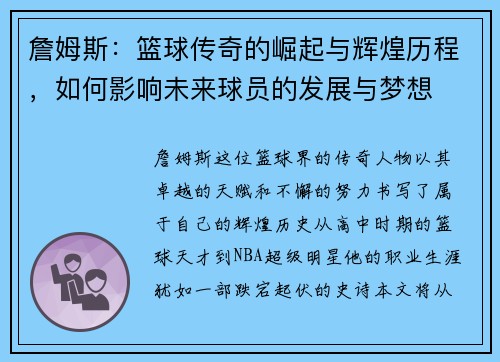 詹姆斯：篮球传奇的崛起与辉煌历程，如何影响未来球员的发展与梦想

詹姆斯这位篮球界的传奇人物以其卓越的天赋和不懈的努力书写了属于自己的辉煌历史从高中时期的篮球天才到NBA超级明星他的职业生涯犹如一部跌宕起伏的史诗本文将从